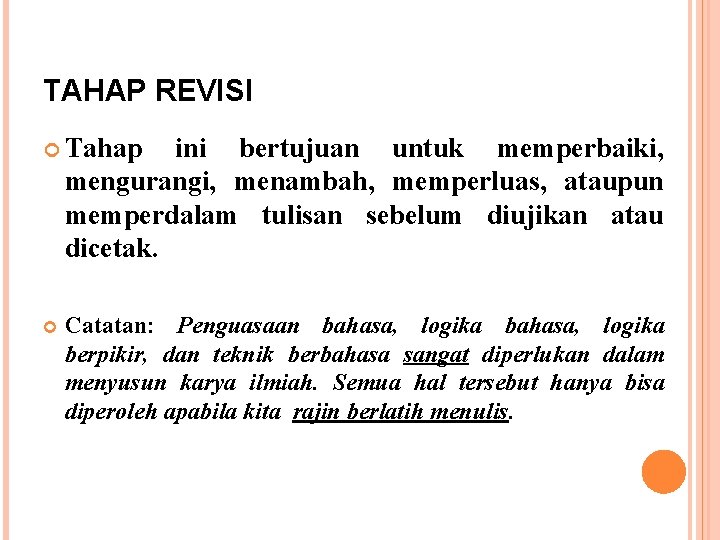 TAHAP REVISI

Tahap ini bertujuan untuk memperbaiki, mengurangi, menambah, memperluas, ataupun memperdalam tulisan sebelum diujikan atau dicetak.

Catatan: Penguasaan bahasa, logika bahasa, logika berpikir, dan teknik berbahasa sangat diperlukan dalam menyusun karya ilmiah. Semua hal tersebut hanya bisa diperoleh apabila kita rajin berlatih menulis.